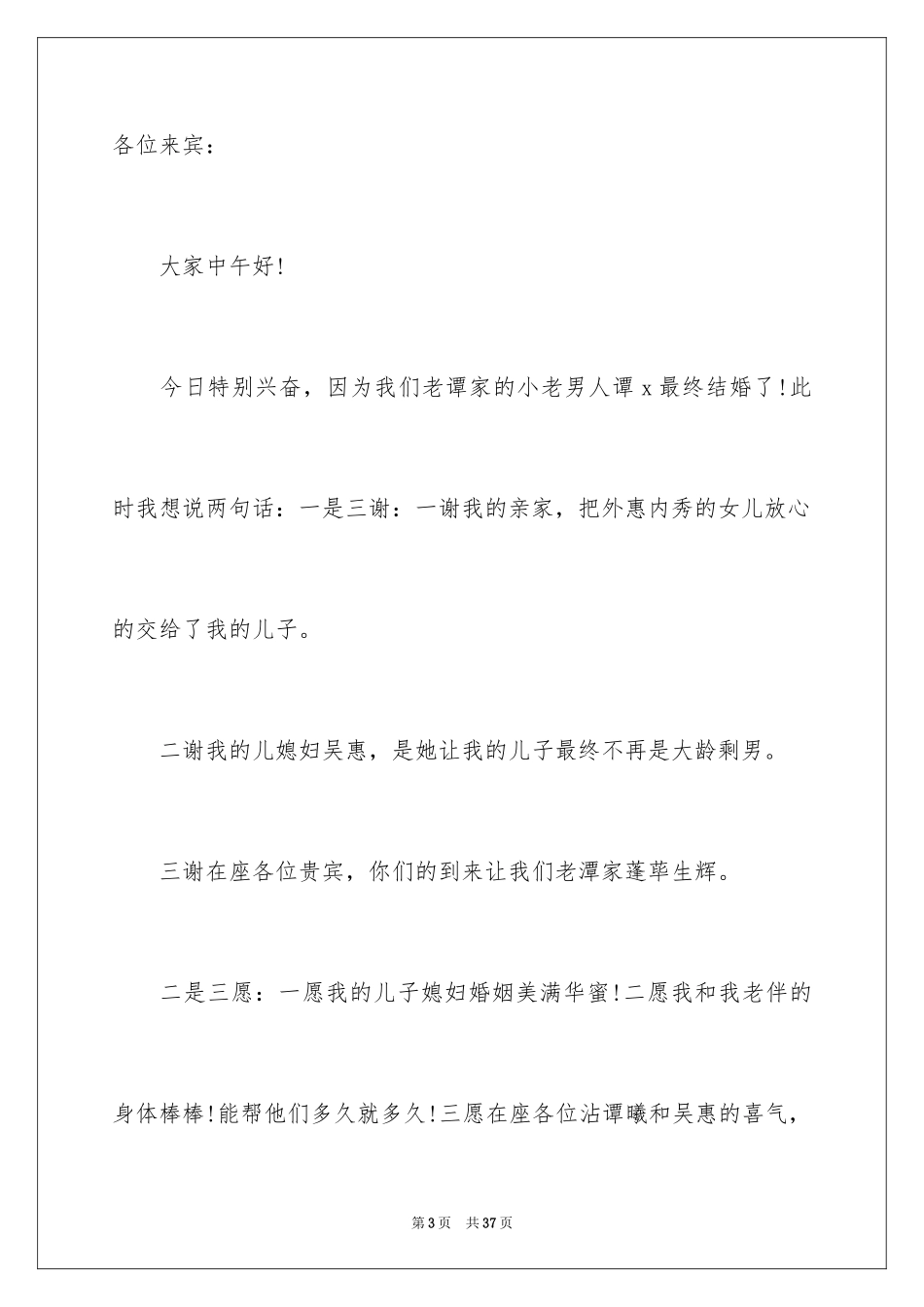 各位来宾：

大家中午好!

今日特别兴奋，因为我们老谭家的小老男人谭 x 最终结婚了!此时我想说两句话：一是三谢：一谢我的亲家，把外惠内秀的女儿放心的交给了我的儿子。

二谢我的儿媳妇吴惠，是她让我的儿子最终不再是大龄剩男。

三谢在座各位贵宾，你们的到来让我们老潭家蓬荜生辉。

二是三愿：一愿我的儿子媳妇婚姻美满华蜜!二愿我和我老伴的身体棒棒!能帮他们多久就多久!三愿在座各位沾谭曦和吴惠的喜气，

第 3 页　共 37 页